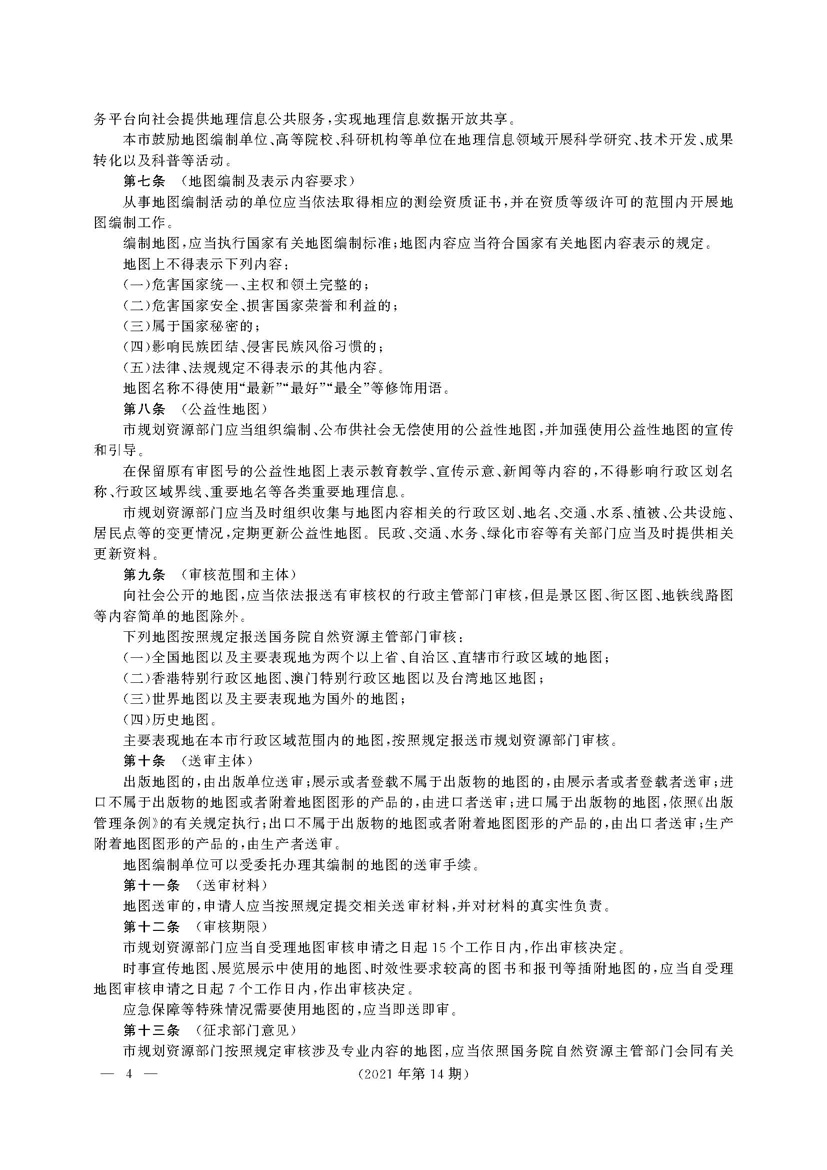 务平台向社会提供地理信息公共服务，实现地理信息数据开放共享。

本市鼓励地图编制单位、高等院校、科研机构等单位在地理信息领域开展科学研究、技术开发、成果转化以及科普等活动。

第七条 （地图编制及表示内容要求）

从事地图编制活动的单位应当依法取得相应的测绘资质证书，并在资质等级许可的范围内开展地图编制工作。

编制地图，应当执行国家有关地图编制标准；地图内容应当符合国家有关地图内容表示的规定。

地图上不得表示下列内容：

（一）危害国家统一、主权和领土完整的；

（二）危害国家安全、损害国家荣誉和利益的；

（三）属于国家秘密的；

（四）影响民族团结、侵害民族风俗习惯的；

（五）法律、法规规定不得表示的其他内容。

地图名称不得使用“最新”“最好”“最全”等修饰用语。

第八条 （公益性地图）

市规划资源部门应当组织编制、公布供社会无偿使用的公益性地图，并加强使用公益性地图的宣传和引导。

在保留原有审图号的公益性地图上表示教育教学、宣传示意、新闻等内容的，不得影响行政区划名称、行政区域界线、重要地名等各类重要地理信息。

市规划资源部门应当及时组织收集与地图内容相关的行政区划、地名、交通、水系、植被、公共设施、居民点等的变更情况，定期更新公益性地图。民政、交通、水务、绿化市容等有关部门应当及时提供相关更新资料。

第九条 （审核范围和主体）

向社会公开的地图，应当依法报送有审核权的行政主管部门审核，但是景区图、街区图、地铁线路图等内容简单的地图除外。

下列地图按照规定报送国务院自然资源主管部门审核：

（一）全国地图以及主要表现地为两个以上省、自治区、直辖市行政区域的地图；

（二）香港特别行政区地图、澳门特别行政区地图以及台湾地区地图；

（三）世界地图以及主要表现地为国外的地图；

（四）历史地图。

主要表现地在本市行政区域范围内的地图，按照规定报送市规划资源部门审核。

第十条 （送审主体）

出版地图的，由出版单位送审；展示或者登载不属于出版物的地图的，由展示者或者登载者送审；进口不属于出版物的地图或者附着地图图形的产品的，由进口者送审；进口属于出版物的地图，依照《出版管理条例》的有关规定执行；出口不属于出版物的地图或者附着地图图形的产品的，由出口者送审；生产附着地图图形的产品的，由生产者送审。

地图编制单位可以受委托办理其编制的地图的送审手续。

第十一条 （送审材料）

地图送审的，申请人应当按照规定提交相关送审材料，并对材料的真实性负责。

第十二条 （审核期限）

市规划资源部门应当自受理地图审核申请之日起15个工作日内，作出审核决定。

时事宣传地图、展览展示中使用的地图、时效性要求较高的图书和报刊等插附地图的，应当自受理地图审核申请之日起7个工作日内，作出审核决定。

应急保障等特殊情况需要使用地图的，应当即送即审。

第十三条 （征求部门意见）

市规划资源部门按照规定审核涉及专业内容的地图，应当依照国务院自然资源主管部门会同有关

— 4 — （2021年第14期）